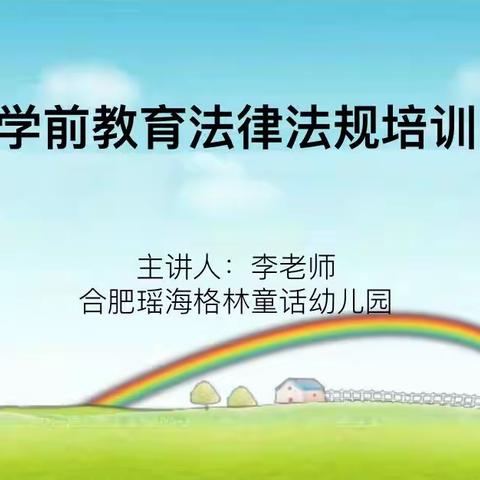 学前教育法律法规培训

主讲人：李老师
合肥瑶海格林童话幼儿园